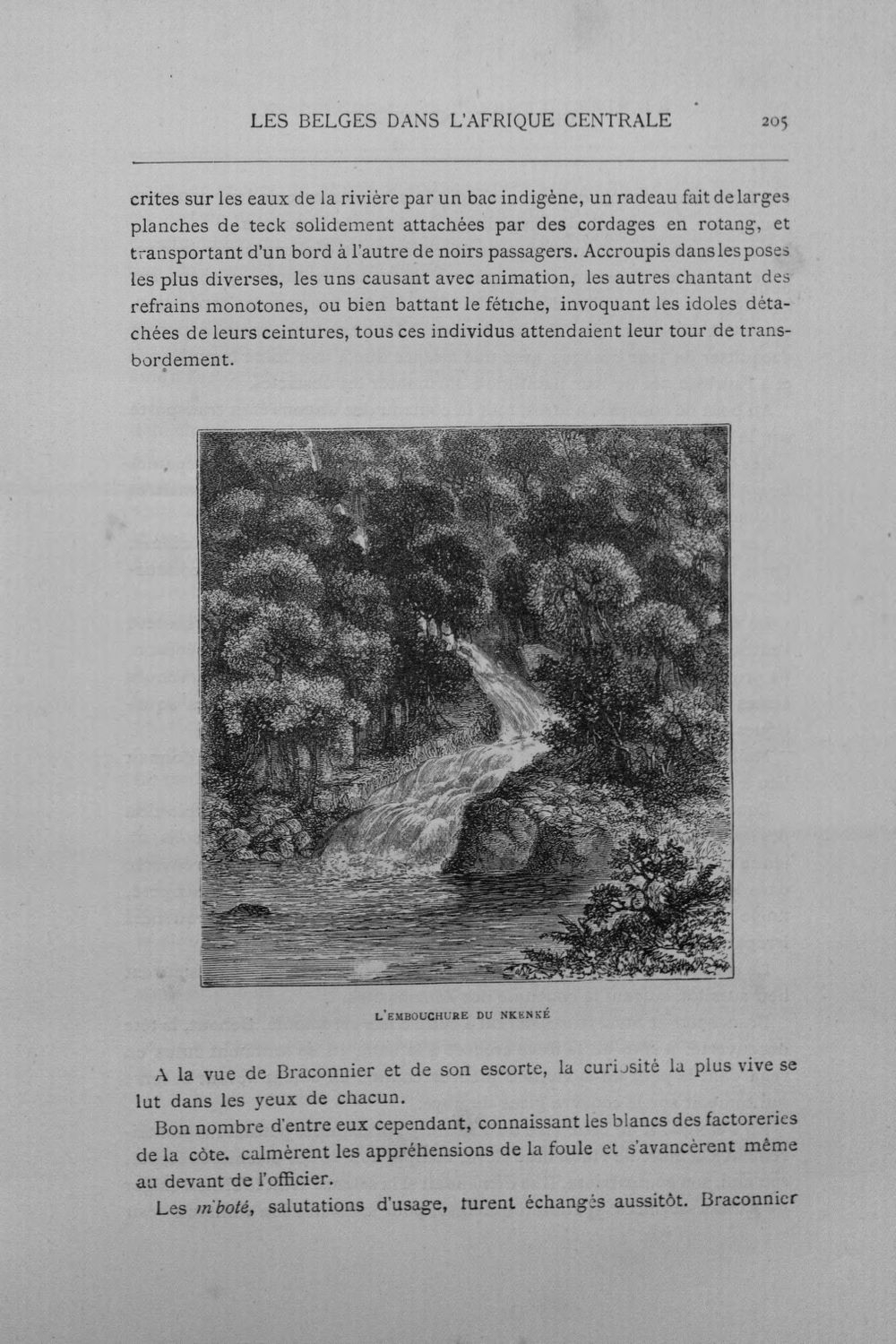 LES BELGES DANS L'AFRIQUE CENTRALE 205

crites sur les eaux de la rivière par un bac indigène, un radeau fait de larges planches de teck solidement attachées par des cordages en rotang, et transportant d'un bord à l'autre de noirs passagers. Accroupis dans les poses les plus diverses, les uns causant avec animation, les autres chantant des refrains monotones, ou bien battant le fétiche, invoquant les idoles détachées de leurs ceintures, tous ces individus attendaient leur tour de transbordement.

L'EMBOUCHURE DU NKENKÉ

A la vue de Braconnier et de son escorte, la curiosité la plus vive se lut dans les yeux de chacun.

Bon nombre d'entre eux cependant, connaissant les blancs des factoreries de la côte. calmèrent les appréhensions de la foule et s'avancèrent même au devant de l'officier.

Les m'boté, salutations d'usage, turent échangés aussitôt. Braconnier